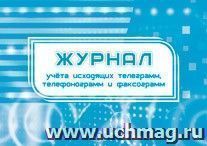 ЖУРНАЛ

учёта исходящих телеграмм, телефонограмм и факсограмм

www.uchmag.ru